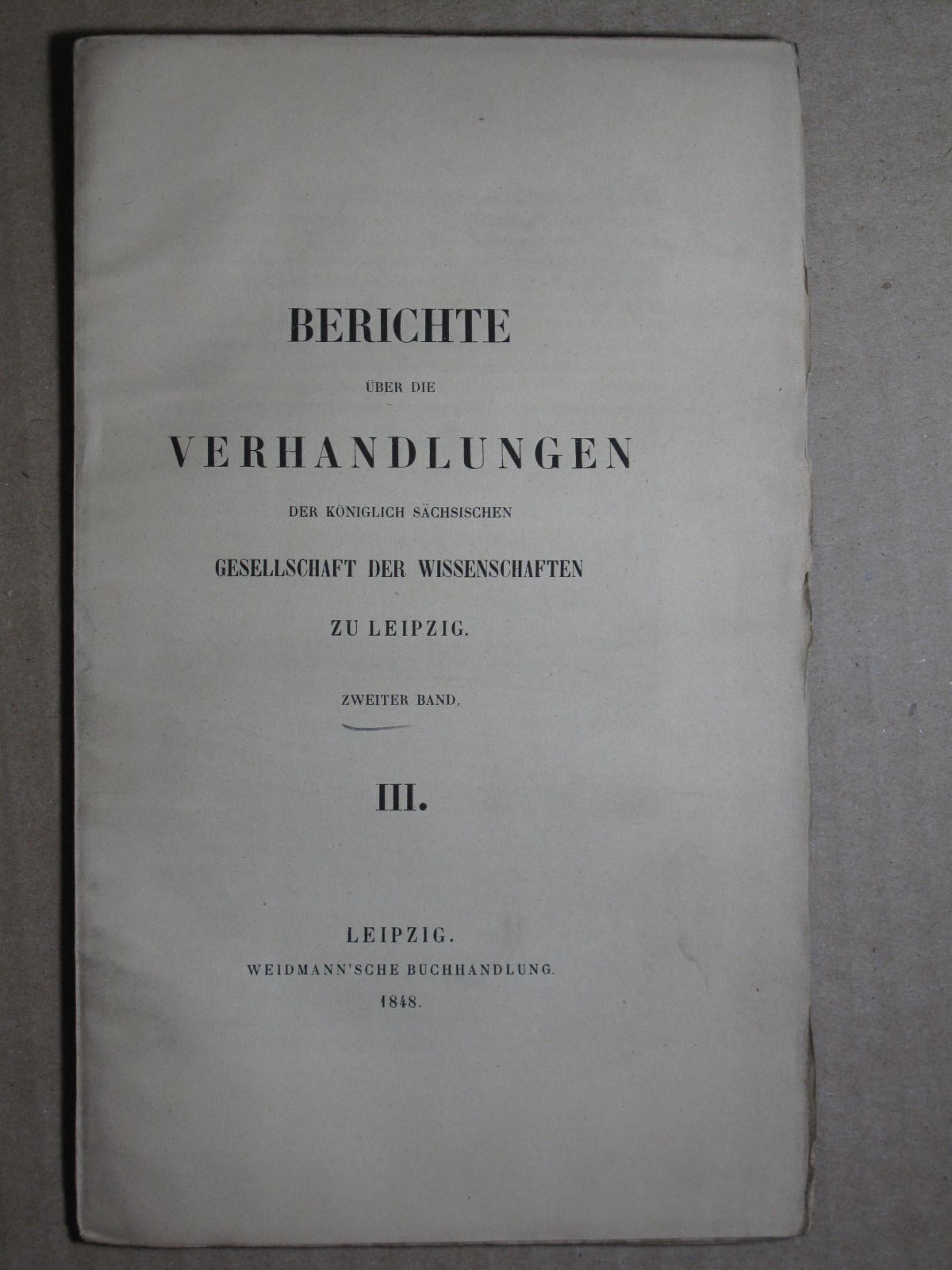 BERICHTE

ÜBER DIE

VERHANDLUNGEN

DER KÖNIGLICH SÄCHSISCHEN

GESELLSCHAFT DER WISSENSCHAFTEN

ZU LEIPZIG.

ZWEITER BAND,

III.

LEIPZIG.
WEIDMANN'SCHE BUCHHANDLUNG.
1848.